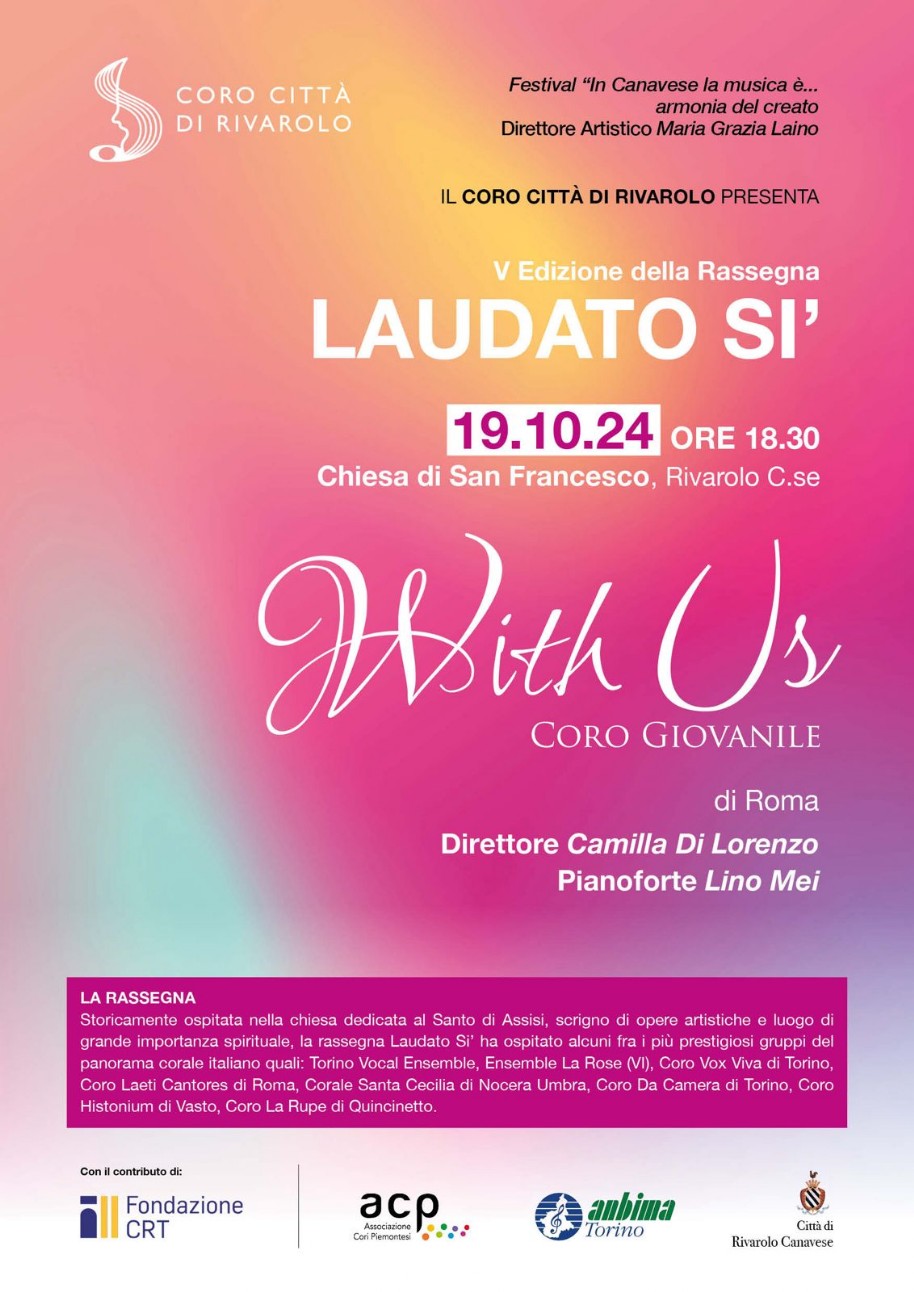 CORO CITTÀ DI RIVAROLO

Festival "In Canavese la musica è... armonia del creato
Direttore Artistico Maria Grazia Laino

IL CORO CITTÀ DI RIVAROLO PRESENTA

V Edizione della Rassegna
LAUDATO SI'

19.10.24 ORE 18.30
Chiesa di San Francesco, Rivarolo C.se

With Us
CORO GIOVANILE

di Roma
Direttore Camilla Di Lorenzo
Pianoforte Lino Mei

LA RASSEGNA
Storicamente ospitata nella chiesa dedicata al Santo di Assisi, scrigno di opere artistiche e luogo di grande importanza spirituale, la rassegna Laudato Si' ha ospitato alcuni fra i più prestigiosi gruppi del panorama corale italiano quali: Torino Vocal Ensemble, Ensemble La Rose (VI), Coro Vox Viva di Torino, Coro Laeti Cantores di Roma, Corale Santa Cecilia di Nocera Umbra, Coro Da Camera di Torino, Coro Histonium di Vasto, Coro La Rupe di Quincinetto.

Con il contributo di:
Fondazione CRT

acp
Associazione Cori Piemontesi

anbima
Torino

Città di
Rivarolo Canavese